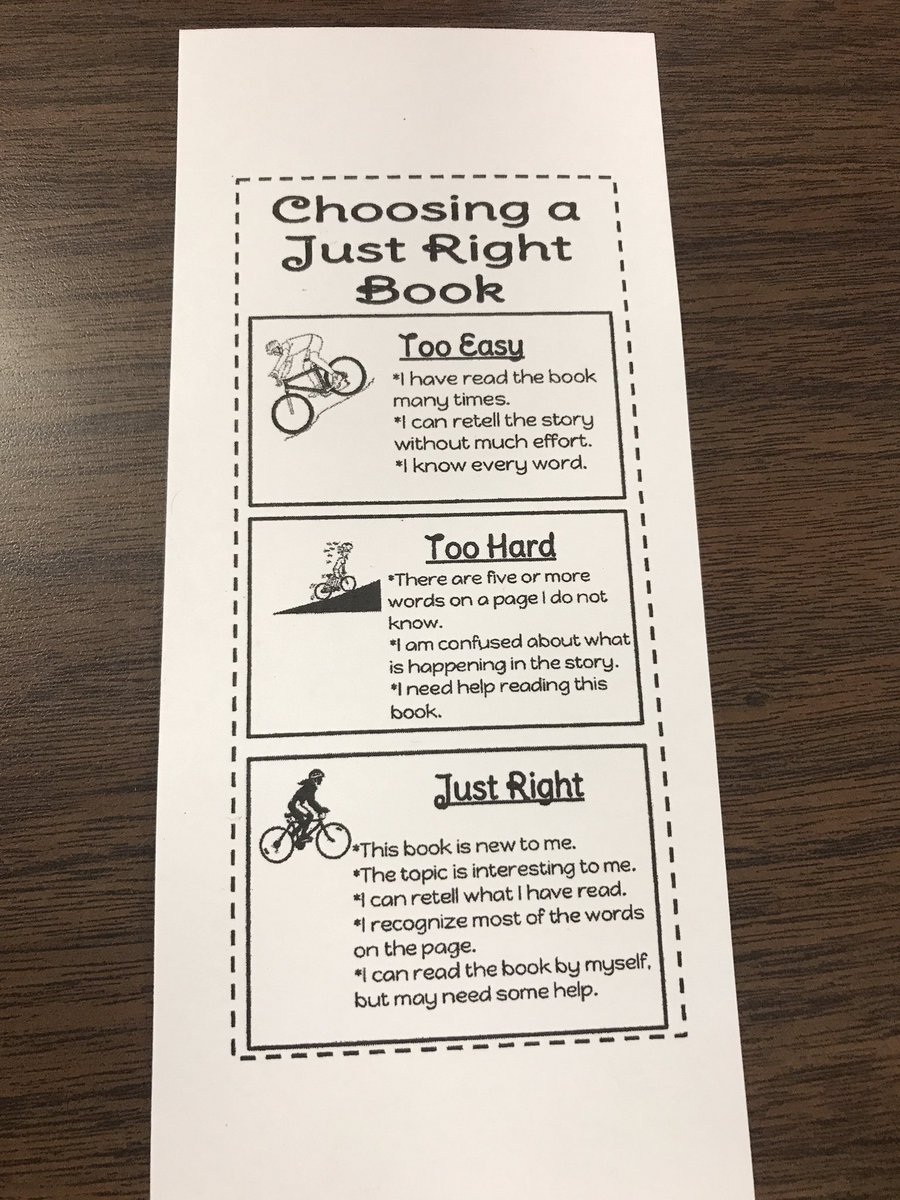 Choosing a Just Right Book

Too Easy

*I have read the book many times.
*I can retell the story without much effort.
*I know every word.

Too Hard

*There are five or more words on a page I do not know.
*I am confused about what is happening in the story.
*I need help reading this book.

Just Right

*This book is new to me.
*The topic is interesting to me.
*I can retell what I have read.
*I recognize most of the words on the page.
*I can read the book by myself, but may need some help.